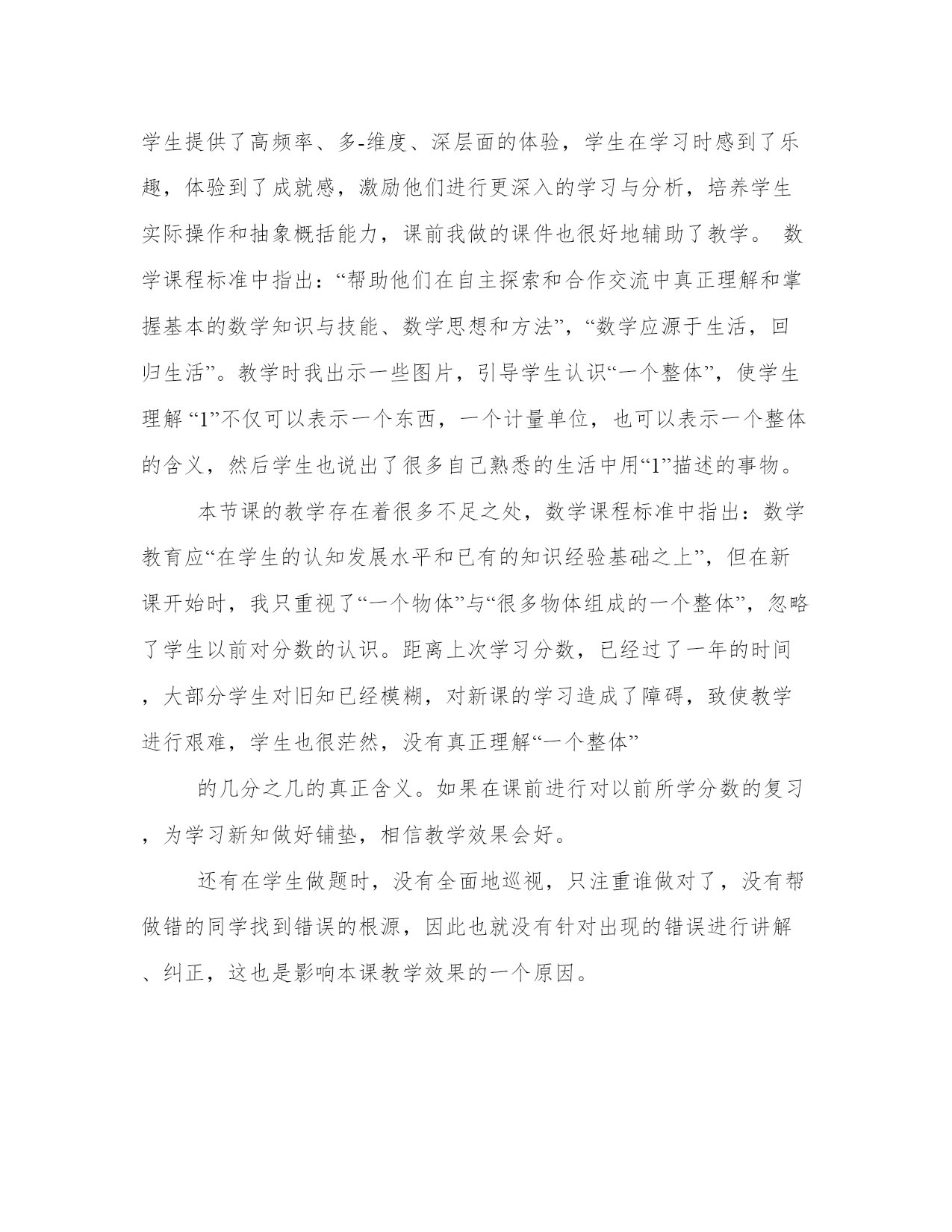 学生提供了高频率、多-维度、深层面的体验，学生在学习时感到了乐趣，体验到了成就感，激励他们进行更深入的学习与分析，培养学生实际操作和抽象概括能力，课前我做的课件也很好地辅助了教学。 数学课程标准中指出：“帮助他们在自主探索和合作交流中真正理解和掌握基本的数学知识与技能、数学思想和方法”，“数学应源于生活，回归生活”。教学时我出示一些图片，引导学生认识“一个整体”，使学生理解 “1”不仅可以表示一个东西，一个计量单位，也可以表示一个整体的含义，然后学生也说出了很多自己熟悉的生活中用“1”描述的事物。

本节课的教学存在着很多不足之处，数学课程标准中指出：数学教育应“在学生的认知发展水平和已有的知识经验基础之上”，但在新课开始时，我只重视了“一个物体”与“很多物体组成的一个整体”，忽略了学生以前对分数的认识。距离上次学习分数，已经过了一年的时间，大部分学生对旧知已经模糊，对新课的学习造成了障碍，致使教学进行艰难，学生也很茫然，没有真正理解“一个整体”

的几分之几的真正含义。如果在课前进行对以前所学分数的复习，为学习新知做好铺垫，相信教学效果会好。

还有在学生做题时，没有全面地巡视，只注重谁做对了，没有帮做错的同学找到错误的根源，因此也就没有针对出现的错误进行讲解、纠正，这也是影响本课教学效果的一个原因。